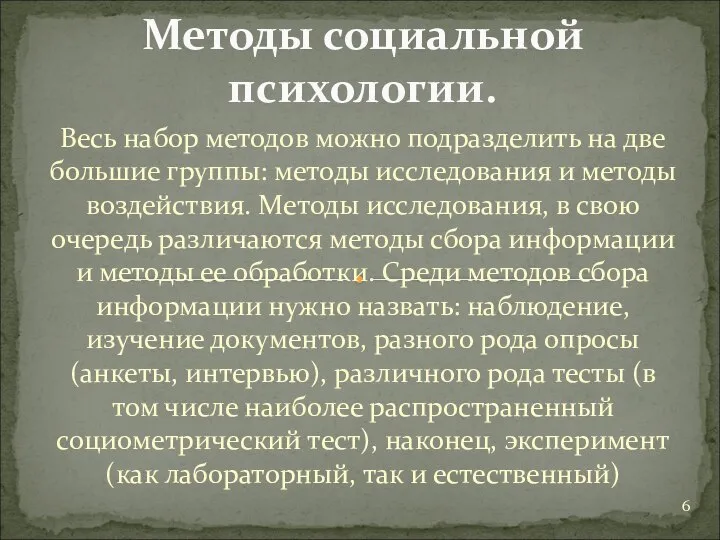 Методы социальной психологии.

Весь набор методов можно подразделить на две большие группы: методы исследования и методы воздействия. Методы исследования, в свою очередь различаются методы сбора информации и методы ее обработки. Среди методов сбора информации нужно назвать: наблюдение, изучение документов, разного рода опросы (анкеты, интервью), различного рода тесты (в том числе наиболее распространенный социометрический тест), наконец, эксперимент (как лабораторный, так и естественный)

6